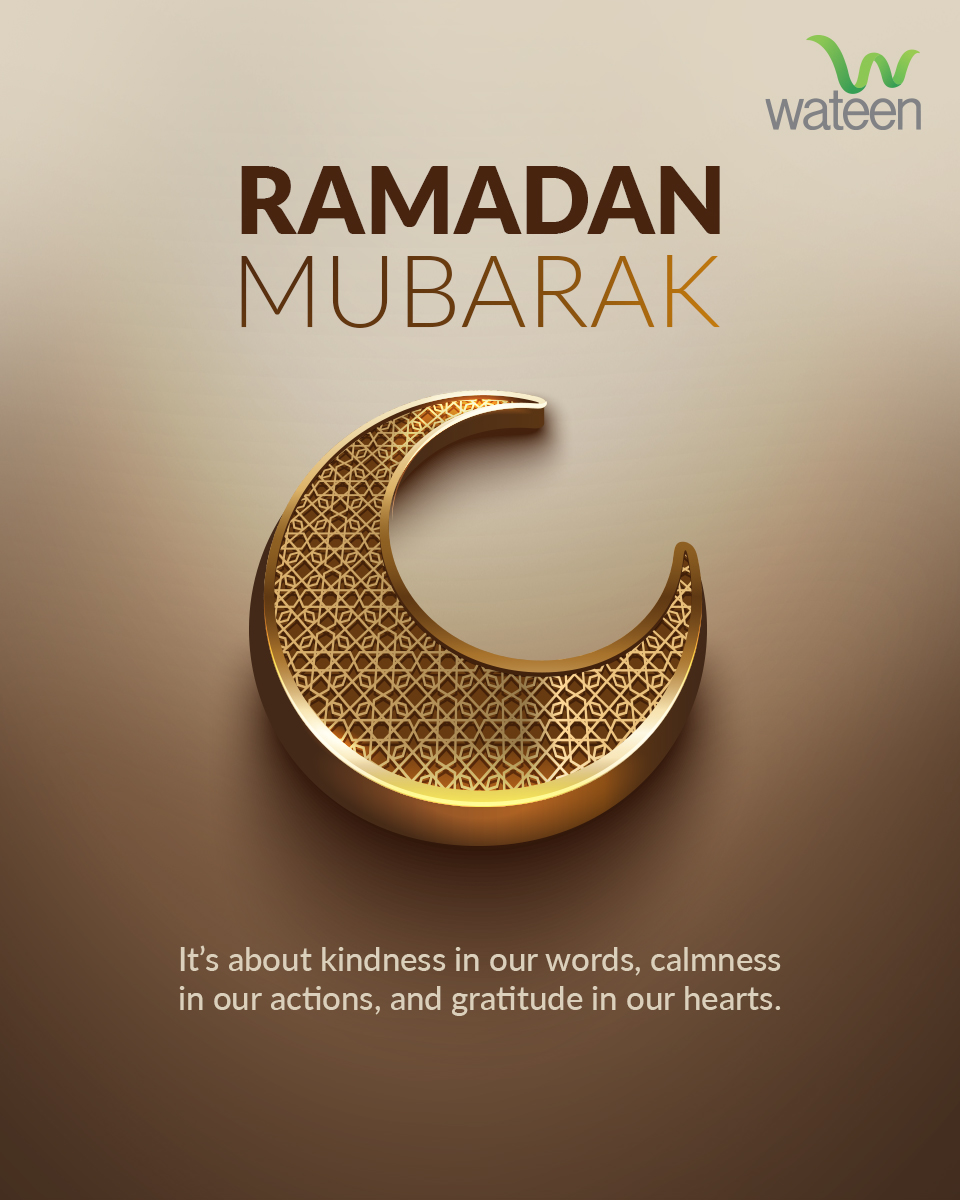 wateen

RAMADAN
MUBARAK

It's about kindness in our words, calmness in our actions, and gratitude in our hearts.